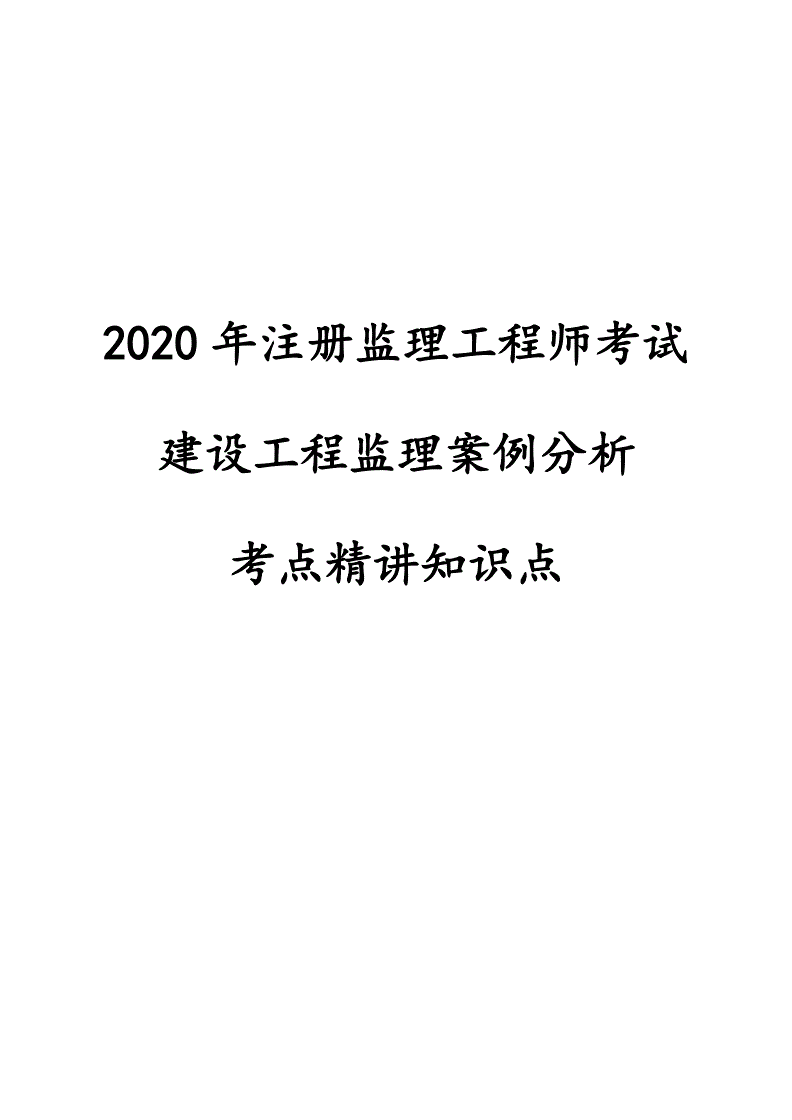 2020 年注册监理工程师考试

建设工程监理案例分析

考点精讲知识点